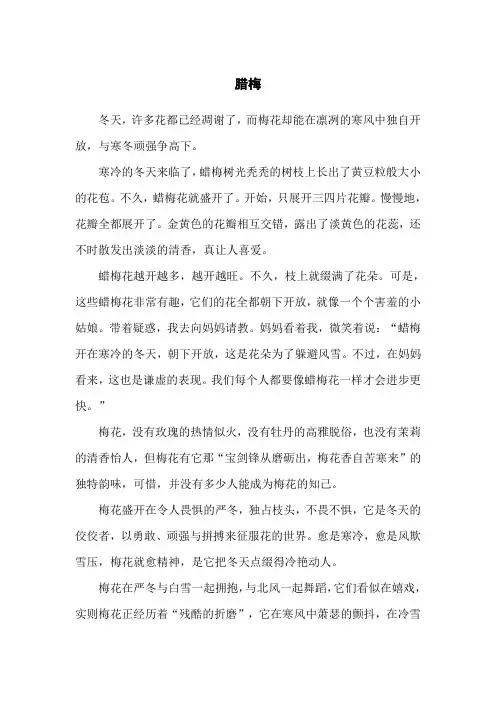 腊梅

冬天，许多花都已经凋谢了，而梅花却能在凛冽的寒风中独自开放，与寒冬顽强争高下。

寒冷的冬天来临了，蜡梅树光秃秃的树枝上长出了黄豆粒般大小的花苞。不久，蜡梅花就盛开了。开始，只展开三四片花瓣。慢慢地，花瓣全都展开了。金黄色的花瓣相互交错，露出了淡黄色的花蕊，还不时散发出淡淡的清香，真让人喜爱。

蜡梅花越开越多，越开越旺。不久，枝上就缀满了花朵。可是，这些蜡梅花非常有趣，它们的花全都朝下开放，就像一个个害羞的小姑娘。带着疑惑，我去向妈妈请教。妈妈看着我，微笑着说：“蜡梅开在寒冷的冬天，朝下开放，这是花朵为了躲避风雪。不过，在妈妈看来，这也是谦虚的表现。我们每个人都要像蜡梅花一样才会进步更快。”

梅花，没有玫瑰的热情似火，没有牡丹的高雅脱俗，也没有茉莉的清香怡人，但梅花有它那“宝剑锋从磨砺出，梅花香自苦寒来”的独特韵味，可惜，并没有多少人能成为梅花的知己。

梅花盛开在令人畏惧的严冬，独占枝头，不畏不惧，它是冬天的佼佼者，以勇敢、顽强与拼搏来征服花的世界。愈是寒冷，愈是风欺雪压，梅花就愈精神，是它把冬天点缀得冷艳动人。

梅花在严冬与白雪一起拥抱，与北风一起舞蹈，它们看似在嬉戏，实则梅花正经历着“残酷的折磨”，它在寒风中萧瑟的颤抖，在冷雪